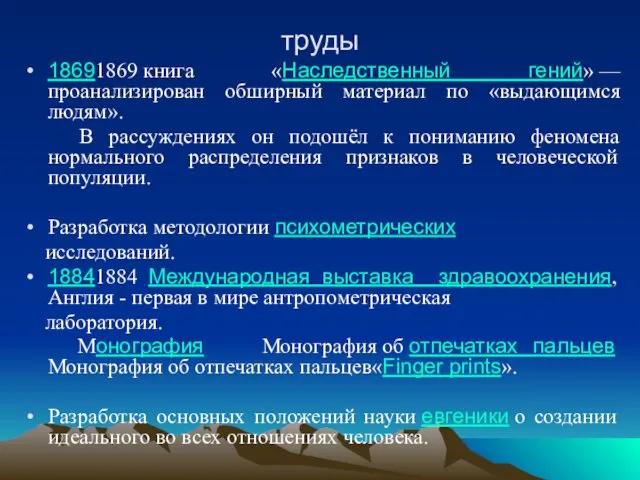 труды

• 18691869 книга «Наследственный гений» — проанализирован обширный материал по «выдающимся людям».

В рассуждениях он подошёл к пониманию феномена нормального распределения признаков в человеческой популяции.

• Разработка методологии психометрических исследований.

• 18841884 Международная выставка здравоохранения, Англия - первая в мире антропометрическая лаборатория.

Монография Монография об отпечатках пальцев Монография об отпечатках пальцев«Finger prints».

• Разработка основных положений науки евгеники о создании идеального во всех отношениях человека.